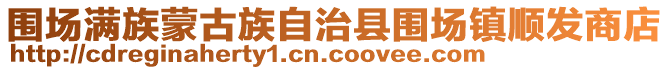 围场满族蒙古族自治县围场镇顺发商店
http://cdreginaherty1.cn.coovee.com